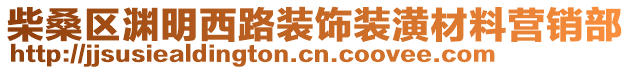 柴桑区渊明西路装饰装潢材料营销部
http://jjsusiealdington.cn.coovee.com